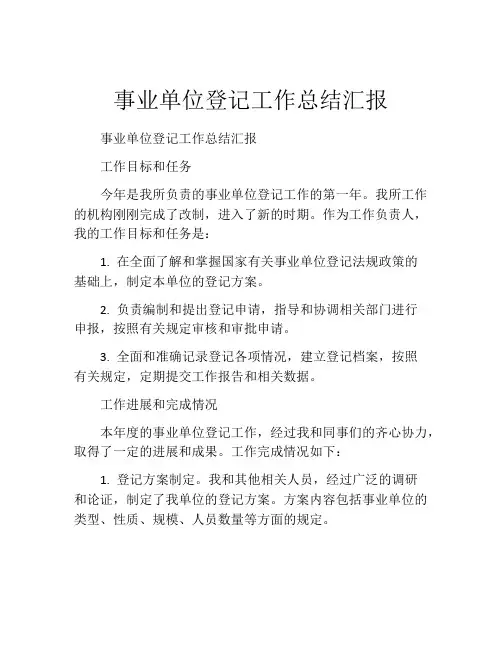 事业单位登记工作总结汇报

事业单位登记工作总结汇报

工作目标和任务

今年是我所负责的事业单位登记工作的第一年。我所工作的机构刚刚完成了改制，进入了新的时期。作为工作负责人，我的工作目标和任务是：

1. 在全面了解和掌握国家有关事业单位登记法规政策的基础上，制定本单位的登记方案。

2. 负责编制和提出登记申请，指导和协调相关部门进行申报，按照有关规定审核和审批申请。

3. 全面和准确记录登记各项情况，建立登记档案，按照有关规定，定期提交工作报告和相关数据。

工作进展和完成情况

本年度的事业单位登记工作，经过我和同事们的齐心协力，取得了一定的进展和成果。工作完成情况如下：

1. 登记方案制定。我和其他相关人员，经过广泛的调研和论证，制定了我单位的登记方案。方案内容包括事业单位的类型、性质、规模、人员数量等方面的规定。